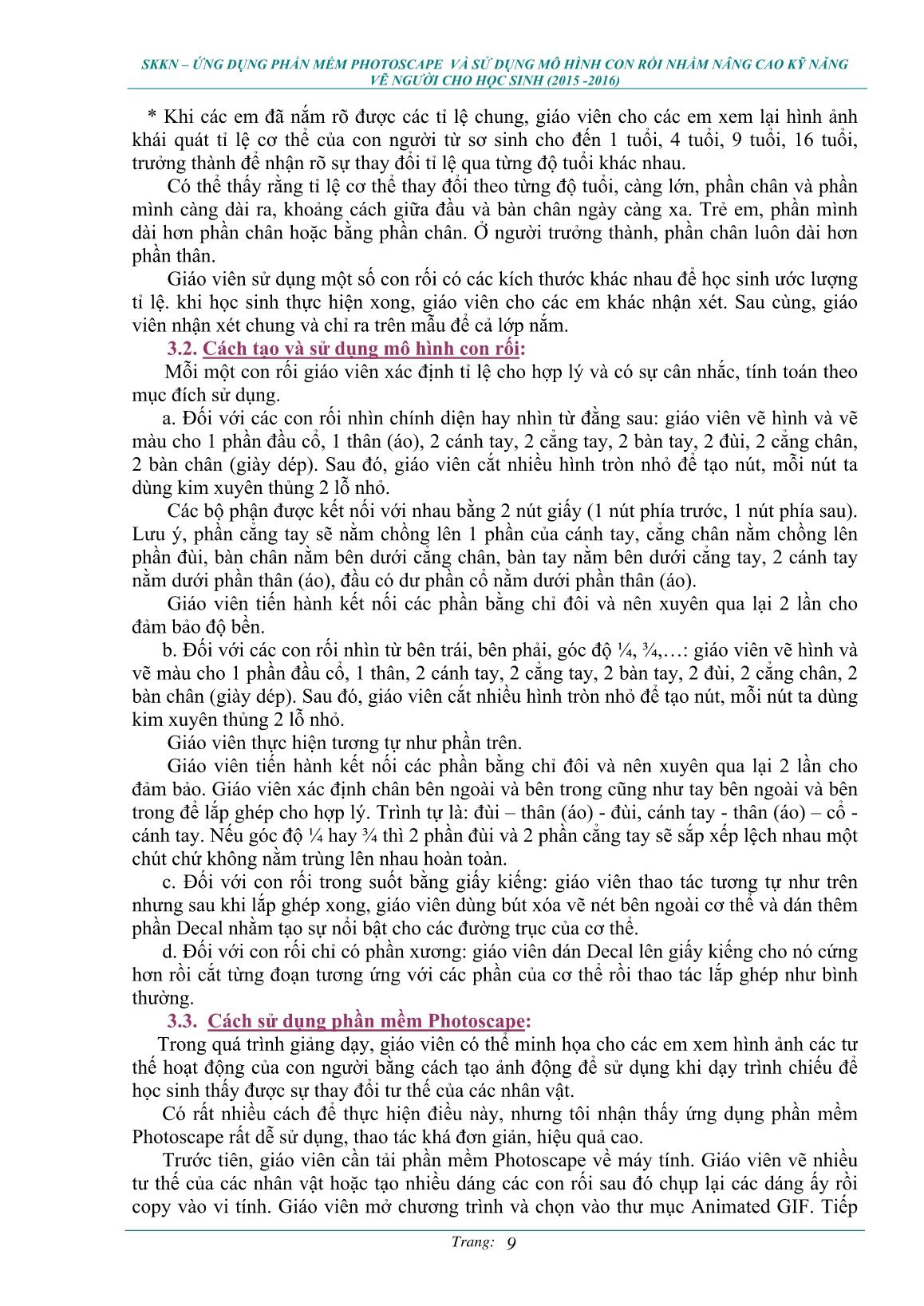 SKKN – ỨNG DỤNG PHẦN MỀM PHOTOSCAPE VÀ SỬ DỤNG MÔ HÌNH CON RỐI NHẰM NÂNG CAO KỸ NĂNG VẼ NGƯỜI CHO HỌC SINH (2015 -2016)

* Khi các em đã nắm rõ được các tỉ lệ chung, giáo viên cho các em xem lại hình ảnh khái quát tỉ lệ cơ thể của con người từ sơ sinh cho đến 1 tuổi, 4 tuổi, 9 tuổi, 16 tuổi, trưởng thành để nhận rõ sự thay đổi tỉ lệ qua từng độ tuổi khác nhau.

Có thể thấy rằng tỉ lệ cơ thể thay đổi theo từng độ tuổi, càng lớn, phần chân và phần mình càng dài ra, khoảng cách giữa đầu và bàn chân ngày càng xa. Trẻ em, phần mình dài hơn phần chân hoặc bằng phần chân. Ở người trưởng thành, phần chân luôn dài hơn phần thân.

Giáo viên sử dụng một số con rối có các kích thước khác nhau để học sinh ước lượng tỉ lệ. khi học sinh thực hiện xong, giáo viên cho các em khác nhận xét. Sau cùng, giáo viên nhận xét chung và chỉ ra trên mẫu để cả lớp nắm.

3.2. Cách tạo và sử dụng mô hình con rối:

Mỗi một con rối giáo viên xác định tỉ lệ cho hợp lý và có sự cân nhắc, tính toán theo mục đích sử dụng.

a. Đối với các con rối nhìn chính diện hay nhìn từ đằng sau: giáo viên vẽ hình và vẽ màu cho 1 phần đầu cổ, 1 thân (áo), 2 cánh tay, 2 cẳng tay, 2 bàn tay, 2 đùi, 2 cẳng chân, 2 bàn chân (giày dép). Sau đó, giáo viên cắt nhiều hình tròn nhỏ để tạo nút, mỗi nút ta dùng kim xuyên thủng 2 lỗ nhỏ.

Các bộ phận được kết nối với nhau bằng 2 nút giấy (1 nút phía trước, 1 nút phía sau). Lưu ý, phần cẳng tay sẽ nằm chồng lên 1 phần của cánh tay, cẳng chân nằm chồng lên phần đùi, bàn chân nằm bên dưới cẳng chân, bàn tay nằm bên dưới cẳng tay, 2 cánh tay nằm dưới phần thân (áo), đầu có dư phần cổ nằm dưới phần thân (áo).

Giáo viên tiến hành kết nối các phần bằng chỉ đôi và nên xuyên qua lại 2 lần cho đảm bảo độ bền.

b. Đối với các con rối nhìn từ bên trái, bên phải, góc độ ¼, ¾,…: giáo viên vẽ hình và vẽ màu cho 1 phần đầu cổ, 1 thân, 2 cánh tay, 2 cẳng tay, 2 bàn tay, 2 đùi, 2 cẳng chân, 2 bàn chân (giày dép). Sau đó, giáo viên cắt nhiều hình tròn nhỏ để tạo nút, mỗi nút ta dùng kim xuyên thủng 2 lỗ nhỏ.

Giáo viên thực hiện tương tự như phần trên.

Giáo viên tiến hành kết nối các phần bằng chỉ đôi và nên xuyên qua lại 2 lần cho đảm bảo. Giáo viên xác định chân bên ngoài và bên trong cũng như tay bên ngoài và bên trong để lắp ghép cho hợp lý. Trình tự là: đùi – thân (áo) - đùi, cánh tay - thân (áo) – cổ - cánh tay. Nếu góc độ ¼ hay ¾ thì 2 phần đùi và 2 phần cẳng tay sẽ sắp xếp lệch nhau một chút chứ không nằm trùng lên nhau hoàn toàn.

c. Đối với con rối trong suốt bằng giấy kiếng: giáo viên thao tác tương tự như trên nhưng sau khi lắp ghép xong, giáo viên dùng bút xóa vẽ nét bên ngoài cơ thể và dán thêm phần Decal nhằm tạo sự nổi bật cho các đường trục của cơ thể.

d. Đối với con rối chỉ có phần xương: giáo viên dán Decal lên giấy kiếng cho nó cứng hơn rồi cắt từng đoạn tương ứng với các phần của cơ thể rồi thao tác lắp ghép như bình thường.

3.3. Cách sử dụng phần mềm Photoscape:

Trong quá trình giảng dạy, giáo viên có thể minh họa cho các em xem hình ảnh các tư thế hoạt động của con người bằng cách tạo ảnh động để sử dụng khi dạy trình chiếu để học sinh thấy được sự thay đổi tư thế của các nhân vật.

Có rất nhiều cách để thực hiện điều này, nhưng tôi nhận thấy ứng dụng phần mềm Photoscape rất dễ sử dụng, thao tác khá đơn giản, hiệu quả cao.

Trước tiên, giáo viên cần tải phần mềm Photoscape về máy tính. Giáo viên vẽ nhiều tư thế của các nhân vật hoặc tạo nhiều dáng các con rối sau đó chụp lại các dáng ấy rồi copy vào vi tính. Giáo viên mở chương trình và chọn vào thư mục Animated GIF. Tiếp

Trang: 9